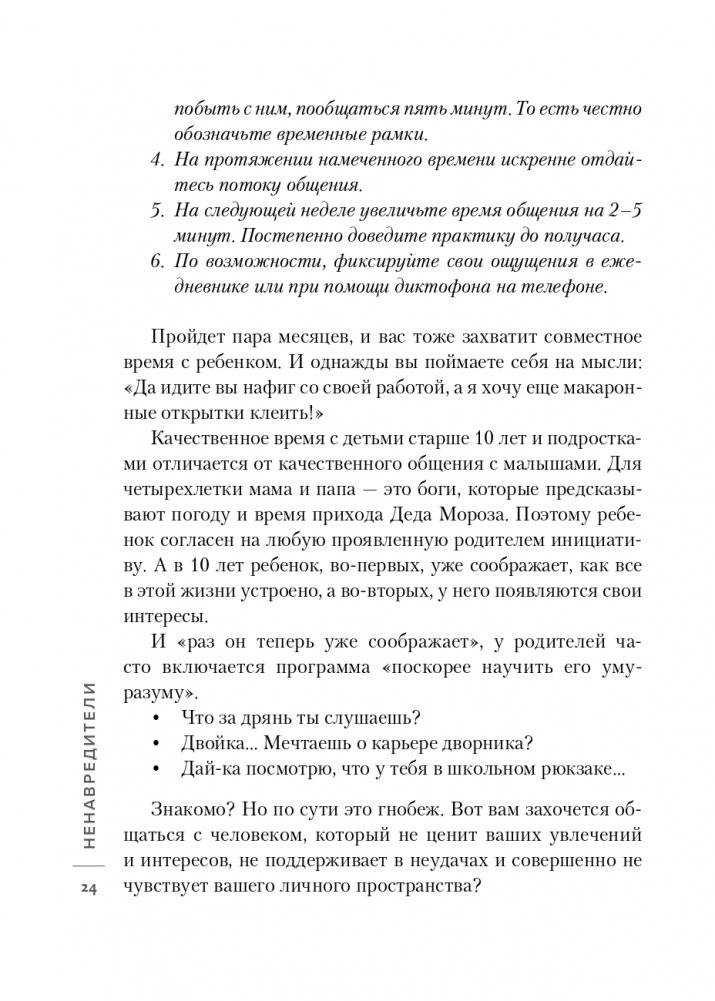 побыть с ним, пообщаться пять минут. То есть честно обозначьте временные рамки.
4. На протяжении намеченного времени искренне отдайтесь потоку общения.
5. На следующей неделе увеличьте время общения на 2–5 минут. Постепенно доведите практику до получаса.
6. По возможности, фиксируйте свои ощущения в ежедневнике или при помощи диктофона на телефоне.

Пройдет пара месяцев, и вас тоже захватит совместное время с ребенком. И однажды вы поймаете себя на мысли: «Да идите вы нафиг со своей работой, а я хочу еще макаронные открытки клеить!»

Качественное время с детьми старше 10 лет и подростками отличается от качественного общения с малышами. Для четырехлетки мама и папа — это боги, которые предсказывают погоду и время прихода Деда Мороза. Поэтому ребенок согласен на любую проявленную родителем инициативу. А в 10 лет ребенок, во-первых, уже соображает, как все в этой жизни устроено, а во-вторых, у него появляются свои интересы.

И «раз он теперь уже соображает», у родителей часто включается программа «поскорее научить его уму-разуму».
• Что за дрянь ты слушаешь?
• Двойка... Мечтаешь о карьере дворника?
• Дай-ка посмотрю, что у тебя в школьном рюкзаке...

Знакомо? Но по сути это гнобеж. Вот вам захочется общаться с человеком, который не ценит ваших увлечений и интересов, не поддерживает в неудачах и совершенно не чувствует вашего личного пространства?

НЕНАВРЕДИТЕЛИ
24